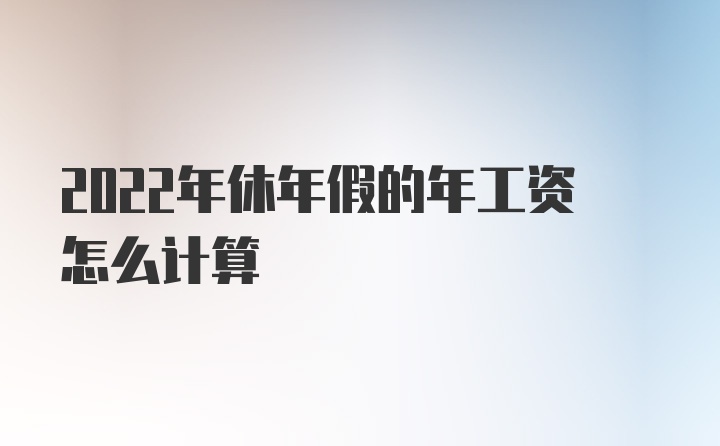 2022年休年假的年工资怎么计算